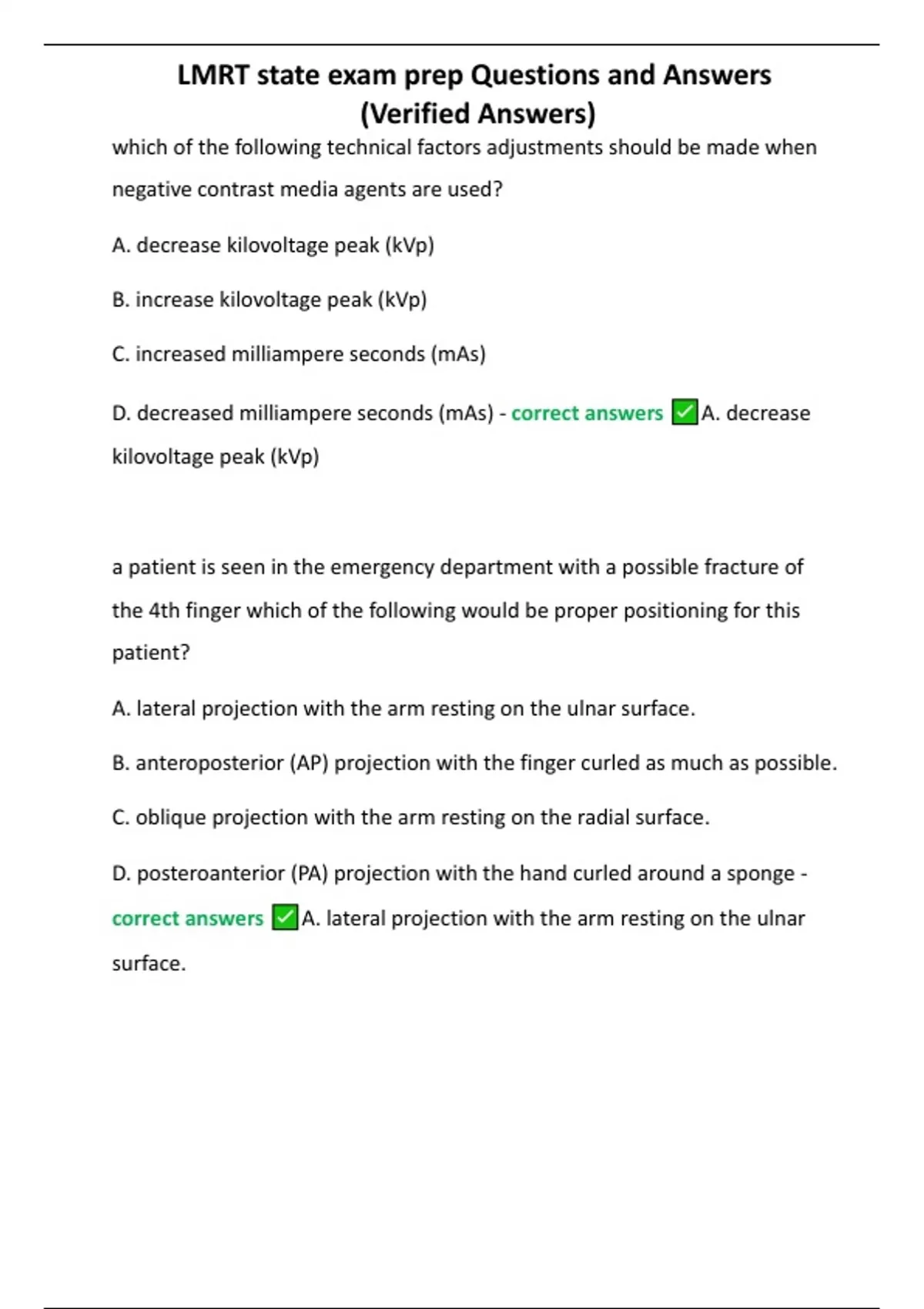 LMRT state exam prep Questions and Answers (Verified Answers)

which of the following technical factors adjustments should be made when negative contrast media agents are used?

A. decrease kilovoltage peak (kVp)

B. increase kilovoltage peak (kVp)

C. increased milliampere seconds (mAs)

D. decreased milliampere seconds (mAs) - correct answers ✅A. decrease kilovoltage peak (kVp)

a patient is seen in the emergency department with a possible fracture of the 4th finger which of the following would be proper positioning for this patient?

A. lateral projection with the arm resting on the ulnar surface.

B. anteroposterior (AP) projection with the finger curled as much as possible.

C. oblique projection with the arm resting on the radial surface.

D. posteroanterior (PA) projection with the hand curled around a sponge - correct answers ✅A. lateral projection with the arm resting on the ulnar surface.